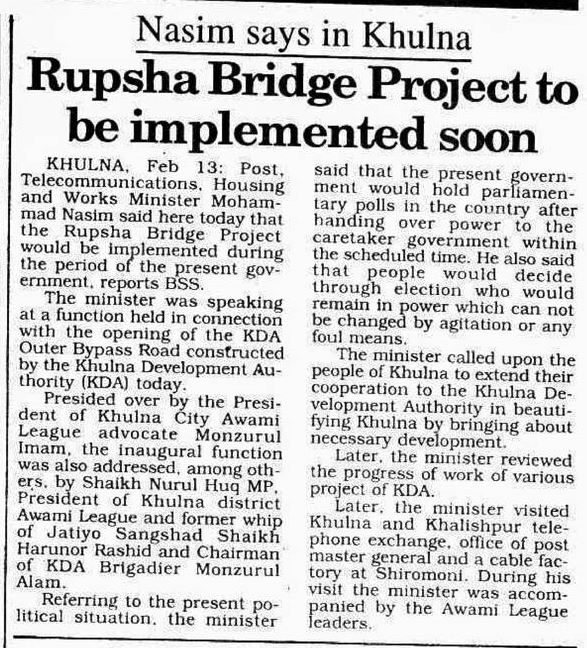 Nasim says in Khulna

Rupsha Bridge Project to be implemented soon

KHULNA, Feb 13: Post, Telecommunications, Housing and Works Minister Mohammad Nasim said here today that the Rupsha Bridge Project would be implemented during the period of the present government, reports BSS.

The minister was speaking at a function held in connection with the opening of the KDA Outer Bypass Road constructed by the Khulna Development Authority (KDA) today.

Presided over by the President of Khulna City Awami League advocate Monzurul Imam, the inaugural function was also addressed, among others, by Shaikh Nurul Huq MP, President of Khulna district Awami League and former whip of Jatiyo Sangshad Shaikh Harunor Rashid and Chairman of KDA Brigadier Monzurul Alam.

Referring to the present political situation, the minister said that the present government would hold parliamentary polls in the country after handing over power to the caretaker government within the scheduled time. He also said that people would decide through election who would remain in power which can not be changed by agitation or any foul means.

The minister called upon the people of Khulna to extend their cooperation to the Khulna Development Authority in beautifying Khulna by bringing about necessary development.

Later, the minister reviewed the progress of work of various project of KDA.

Later, the minister visited Khulna and Khalishpur telephone exchange, office of post master general and a cable factory at Shiromoni. During his visit the minister was accompanied by the Awami League leaders.